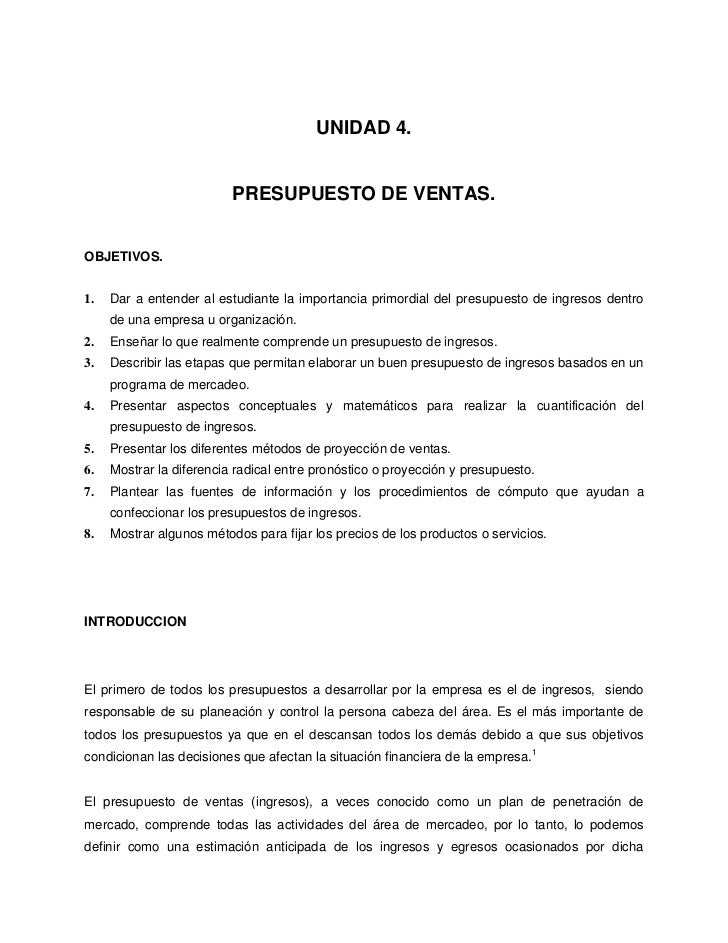 UNIDAD 4.

PRESUPUESTO DE VENTAS.

OBJETIVOS.

1. Dar a entender al estudiante la importancia primordial del presupuesto de ingresos dentro de una empresa u organización.
2. Enseñar lo que realmente comprende un presupuesto de ingresos.
3. Describir las etapas que permitan elaborar un buen presupuesto de ingresos basados en un programa de mercadeo.
4. Presentar aspectos conceptuales y matemáticos para realizar la cuantificación del presupuesto de ingresos.
5. Presentar los diferentes métodos de proyección de ventas.
6. Mostrar la diferencia radical entre pronóstico o proyección y presupuesto.
7. Plantear las fuentes de información y los procedimientos de cómputo que ayudan a confeccionar los presupuestos de ingresos.
8. Mostrar algunos métodos para fijar los precios de los productos o servicios.

INTRODUCCION

El primero de todos los presupuestos a desarrollar por la empresa es el de ingresos, siendo responsable de su planeación y control la persona cabeza del área. Es el más importante de todos los presupuestos ya que en el descansan todos los demás debido a que sus objetivos condicionan las decisiones que afectan la situación financiera de la empresa.$^1$

El presupuesto de ventas (ingresos), a veces conocido como un plan de penetración de mercado, comprende todas las actividades del área de mercadeo, por lo tanto, lo podemos definir como una estimación anticipada de los ingresos y egresos ocasionados por dicha